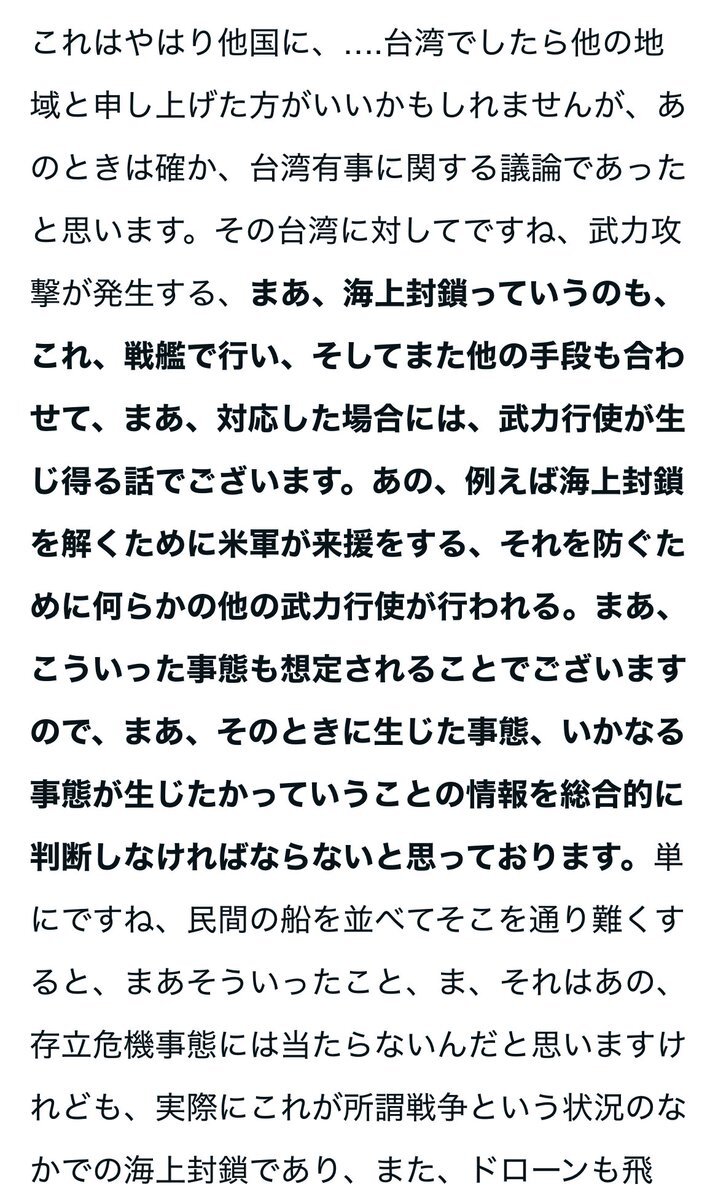 これはやはり他国に、....台湾でしたら他の地域と申し上げた方がいいかもしれませんが、あのときは確か、台湾有事に関する議論であったと思います。その台湾に対してですね、武力攻撃が発生する、まあ、海上封鎖っていうのも、これ、戦艦で行い、そしてまた他の手段も合わせて、まあ、対応した場合には、武力行使が生じ得る話でございます。あの、例えば海上封鎖を解くために米軍が来援をする、それを防ぐために何らかの他の武力行使が行われる。まあ、こういった事態も想定されることでございますので、まあ、そのときに生じた事態、いかなる事態が生じたかっていうことの情報を総合的に判断しなければならないと思っております。単にですね、民間の船を並べてそこを通り難くすると、まあそういったこと、ま、それはあの、存立危機事態には当たらないんだと思いますけれども、実際にこれが所謂戦争という状況のなかでの海上封鎖であり、また、ドローンも飛